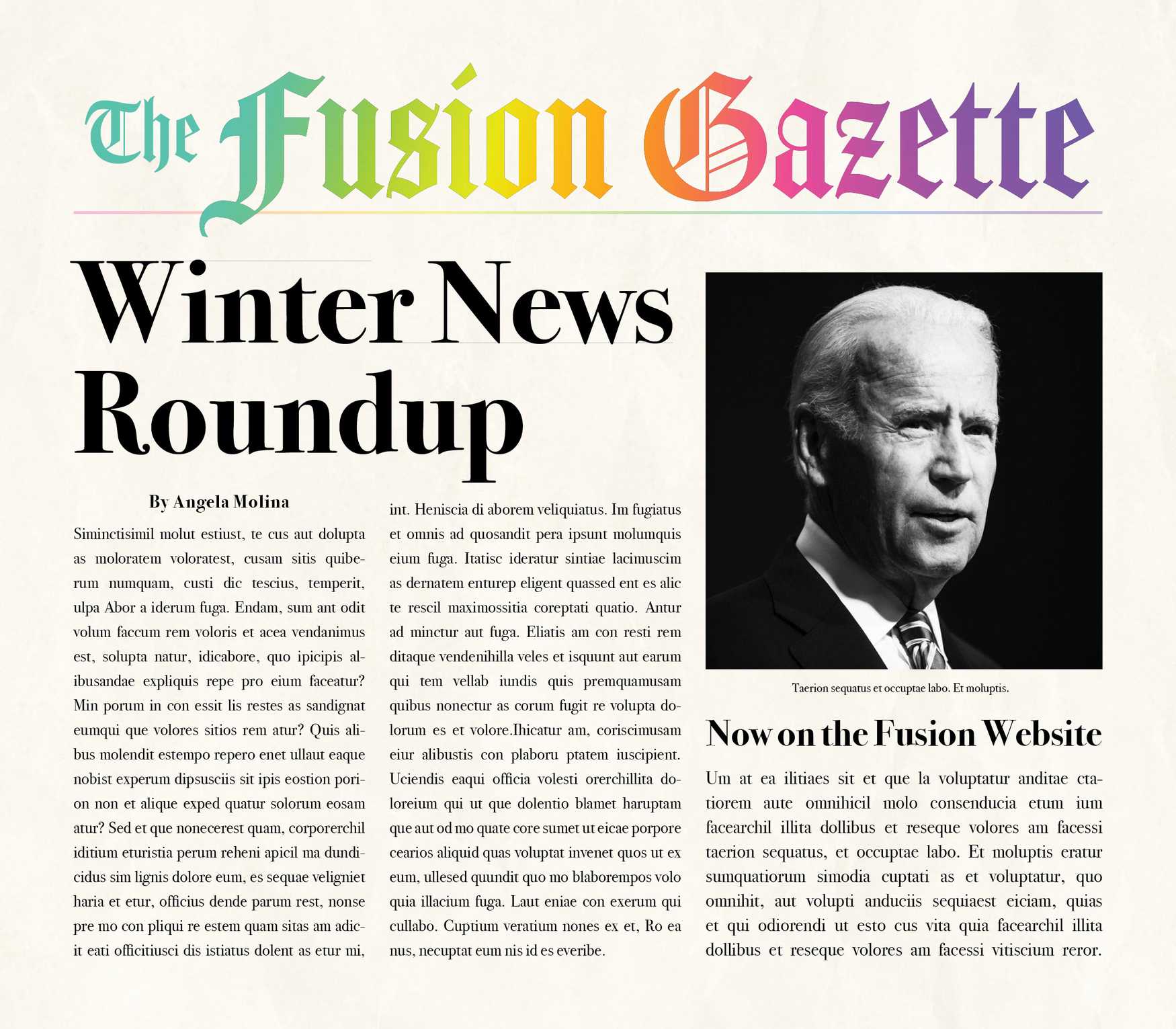 The Fusion Gazette

Winter News Roundup

By Angela Molina

Siminctisimil molut estiust, te cus aut dolupta as moloratem voloratest, cusam sitis quiberum numquam, custi dic tescius, temperit, ulpa Abor a iderum fuga. Endam, sum ant odit volum faccum rem voloris et acea vendanimus est, solupta natur, idicabore, quo ipicipis alibusandae expliquis repe pro eium faceatur? Min porum in con essit lis restes as sandignat eumqui que volores sitios rem atur? Quis alibus molendit estempo repero enet ullaut eaque nobist experum dipsusciis sit ipis eostion porion non et alique exped quatur solorum eosam atur? Sed et que nonecerest quam, corporerchil iditium eturistia perum reheni apicil ma dundicidus sim lignis dolore eum, es sequae veligniet haria et etur, officius dende parum rest, nonse pre mo con pliqui re estem quam sitas am adicit eati officitiusci dis istiatus dolent as etur mi, int. Heniscia di aborem veliquiatus. Im fugiatus et omnis ad quosandit pera ipsunt molumquis eium fuga. Itatisc ideratur sintiae lacimuscim as dernatem enturep eligent quassed ent es alic te rescil maximossitia coreptati quatio. Antur ad minctur aut fuga. Eliatis am con resti rem ditaque vendenihilla veles et isquunt aut earum qui tem vellab iundis quis premquamusam quibus nonectur as corum fugit re volupta dolorum es et volore.Ihicatur am, coriscimusam eiur alibustis con plaboru ptatem iuscipient. Uciendis eaqui officia volesti orerchillita doloreium qui ut que dolentio blamet haruptam que aut od mo quate core sumet ut eicae porpore cearios aliquid quas voluptat invenet quos ut ex eum, ullesed quundit quo mo blaborempos volo quia illacium fuga. Laut eniae con exerum qui cullabo. Cuptium veratium nones ex et, Ro ea nus, necuptat eum nis id es everibe.

Taerion sequatus et occuptae labo. Et moluptis.

Now on the Fusion Website

Um at ea ilitiaes sit et que la voluptatur anditae ctatiorem aute omnihicil molo consenducia etum ium facearchil illita dollibus et reseque volores am facessi taerion sequatus, et occuptae labo. Et moluptis eratur sumquatiorum simodia cuptati as et voluptatur, quo omnihit, aut volupti anduciis sequiaest eiciam, quias et qui odiorendi ut esto cus vita quia facearchil illita dollibus et reseque volores am facessi vitiscium reror.